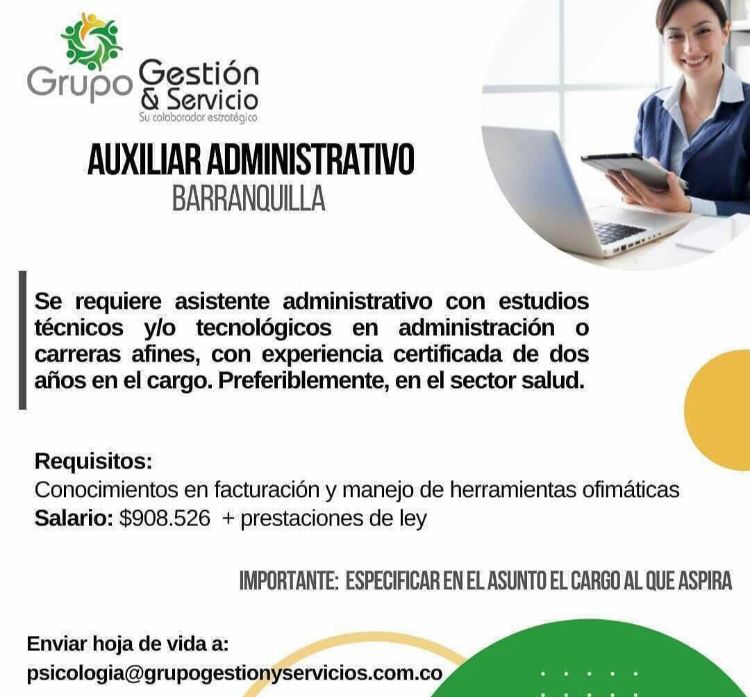 Grupo Gestión & Servicio
Su colaborador estratégico

AUXILIAR ADMINISTRATIVO
BARRANQUILLA

Se requiere asistente administrativo con estudios técnicos y/o tecnológicos en administración o carreras afines, con experiencia certificada de dos años en el cargo. Preferiblemente, en el sector salud.

Requisitos:
Conocimientos en facturación y manejo de herramientas ofimáticas
Salario: $908.526 + prestaciones de ley

IMPORTANTE: ESPECIFICAR EN EL ASUNTO EL CARGO AL QUE ASPIRA

Enviar hoja de vida a:
psicologia@grupogestionyservicios.com.co